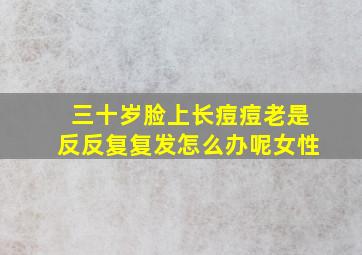 三十岁脸上长痘痘老是反反复复发怎么办呢女性